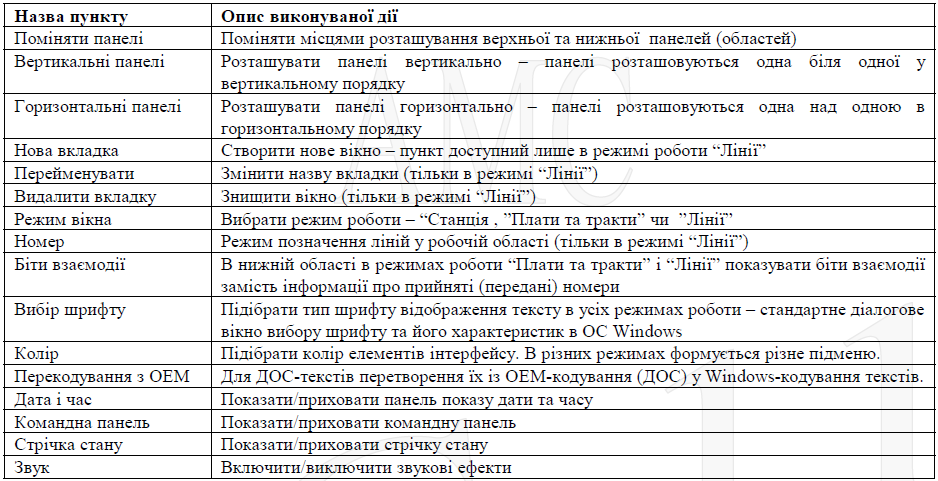 | Назва пункту | Опис виконуваної дії |
|---|---|
| Поміняти панелі | Поміняти місцями розташування верхньої та нижньої панелей (областей) |
| Вертикальні панелі | Розташувати панелі вертикально – панелі розташовуються одна біля одної у вертикальному порядку |
| Горизонтальні панелі | Розташувати панелі горизонтально – панелі розташовуються одна над одною в горизонтальному порядку |
| Нова вкладка | Створити нове вікно – пункт доступний лише в режимі роботи “Лінії” |
| Перейменувати | Змінити назву вкладки (тільки в режимі “Лінії”) |
| Видалити вкладку | Знищити вікно (тільки в режимі “Лінії”) |
| Режим вікна | Вибрати режим роботи – “Станція , ”Плати та тракти” чи ”Лінії” |
| Номер | Режим позначення ліній у робочій області (тільки в режимі “Лінії”) |
| Біти взаємодії | В нижній області в режимах роботи “Плати та тракти” і “Лінії” показувати біти взаємодії замість інформації про прийняті (передані) номери |
| Вибір шрифту | Підібрати тип шрифту відображення тексту в усіх режимах роботи – стандартне діалогове вікно вибору шрифту та його характеристик в ОС Windows |
| Колір | Підібрати колір елементів інтерфейсу. В різних режимах формується різне підменю. |
| Перекодування з OEM | Для ДОС-текстів перетворення їх із OEM-кодування (ДОС) у Windows-кодування текстів. |
| Дата і час | Показати/приховати панель показу дати та часу |
| Командна панель | Показати/приховати командну панель |
| Стрічка стану | Показати/приховати стрічку стану |
| Звук | Включити/виключити звукові ефекти |